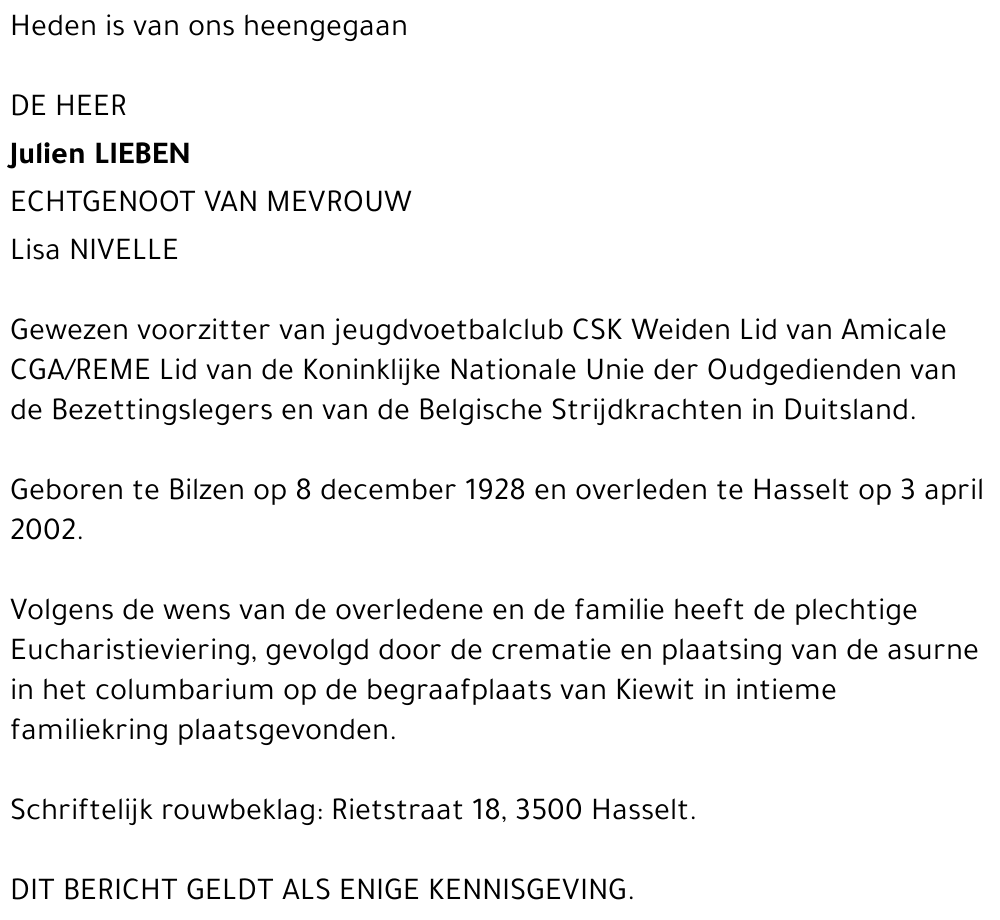 Heden is van ons heengegaan

DE HEER
Julien LIEBEN
ECHTGENOOT VAN MEVROUW
Lisa NIVELLE

Gewezen voorzitter van jeugdvoetbalclub CSK Weiden Lid van Amicale CGA/REME Lid van de Koninklijke Nationale Unie der Oudgedienden van de Bezettingslegers en van de Belgische Strijdkrachten in Duitsland.

Geboren te Bilzen op 8 december 1928 en overleden te Hasselt op 3 april 2002.

Volgens de wens van de overledene en de familie heeft de plechtige Eucharistieviering, gevolgd door de crematie en plaatsing van de asurne in het columbarium op de begraafplaats van Kiewit in intieme familiekring plaatsgevonden.

Schriftelijk rouwbeklag: Rietstraat 18, 3500 Hasselt.

DIT BERICHT GELDT ALS ENIGE KENNISGEVING.